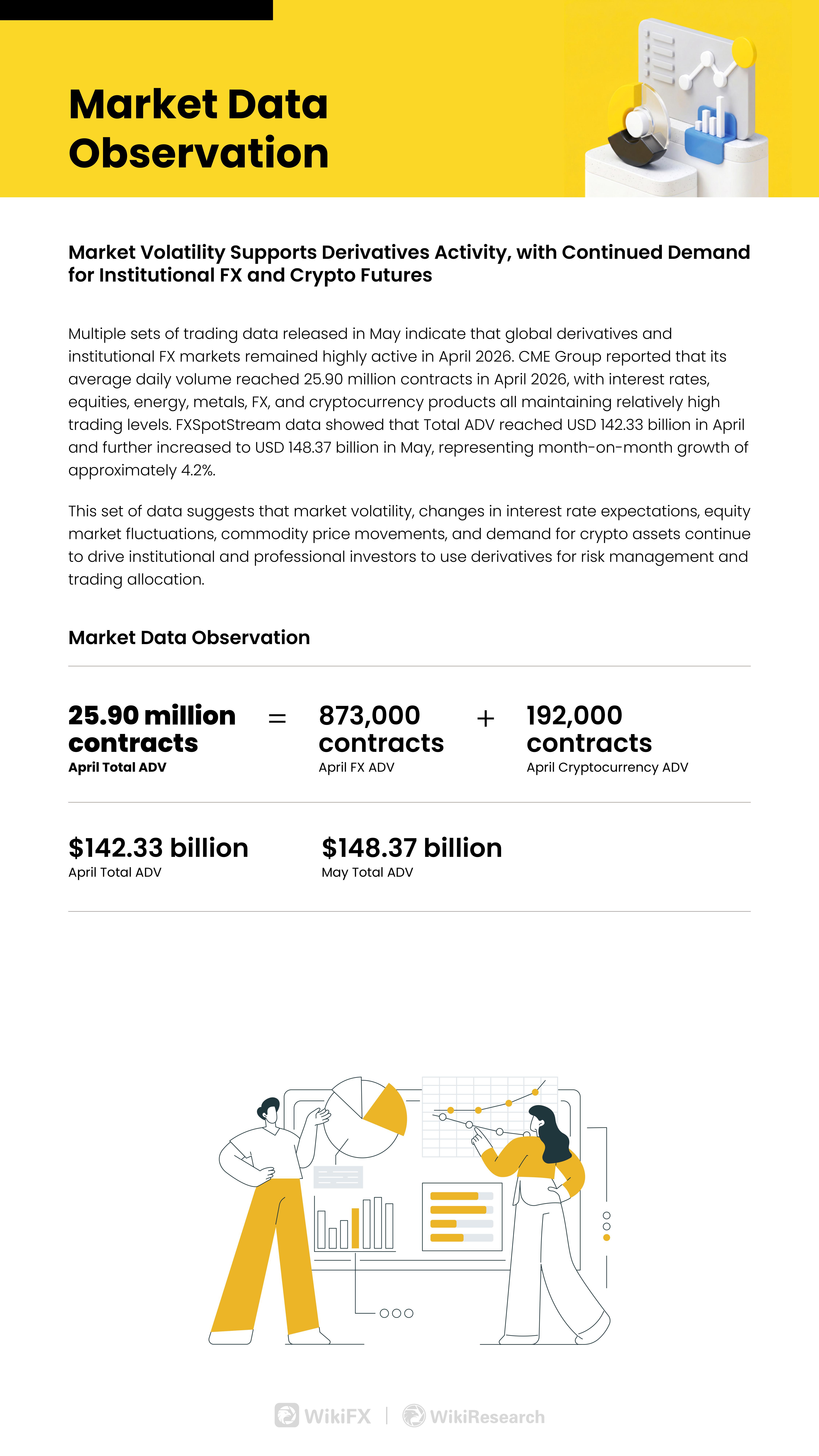 Market Data Observation

Market Volatility Supports Derivatives Activity, with Continued Demand for Institutional FX and Crypto Futures

Multiple sets of trading data released in May indicate that global derivatives and institutional FX markets remained highly active in April 2026. CME Group reported that its average daily volume reached 25.90 million contracts in April 2026, with interest rates, equities, energy, metals, FX, and cryptocurrency products all maintaining relatively high trading levels. FXSpotStream data showed that Total ADV reached USD 142.33 billion in April and further increased to USD 148.37 billion in May, representing month-on-month growth of approximately 4.2%.

This set of data suggests that market volatility, changes in interest rate expectations, equity market fluctuations, commodity price movements, and demand for crypto assets continue to drive institutional and professional investors to use derivatives for risk management and trading allocation.

Market Data Observation

25.90 million contracts
April Total ADV

=

873,000 contracts
April FX ADV

+

192,000 contracts
April Cryptocurrency ADV

$142.33 billion
April Total ADV

$148.37 billion
May Total ADV

WikiFX | WikiResearch